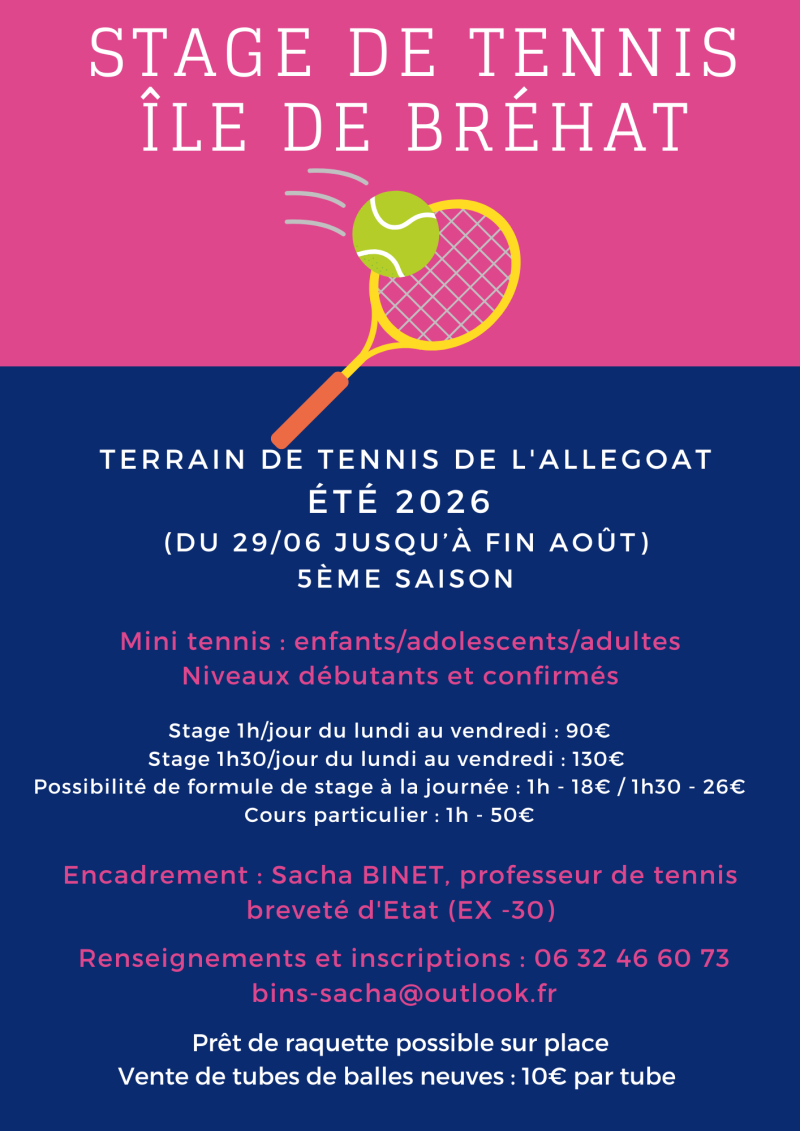 STAGE DE TENNIS
ÎLE DE BRÉHAT

TERRAIN DE TENNIS DE L'ALLEGOAT
ÉTÉ 2026
(DU 29/06 JUSQU'À FIN AOÛT)
5ÈME SAISON

Mini tennis : enfants/adolescents/adultes
Niveaux débutants et confirmés

Stage 1h/jour du lundi au vendredi : 90€
Stage 1h30/jour du lundi au vendredi : 130€
Possibilité de formule de stage à la journée : 1h - 18€ / 1h30 - 26€
Cours particulier : 1h - 50€

Encadrement : Sacha BINET, professeur de tennis breveté d'Etat (EX -30)

Renseignements et inscriptions : 06 32 46 60 73
bins-sacha@outlook.fr

Prêt de raquette possible sur place
Vente de tubes de balles neuves : 10€ par tube